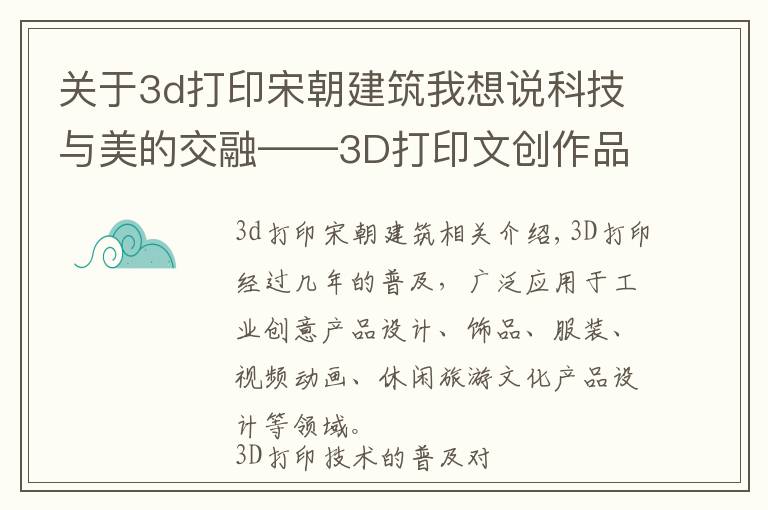 关于3d打印宋朝建筑我想说科技与美的交融——3D打印文创作品

3d打印宋朝建筑相关介绍，3D打印经过几年的普及，广泛应用于工业创意产品设计、饰品、服装、视频动画、休闲旅游文化产品设计等领域。
3D打印技术的普及对